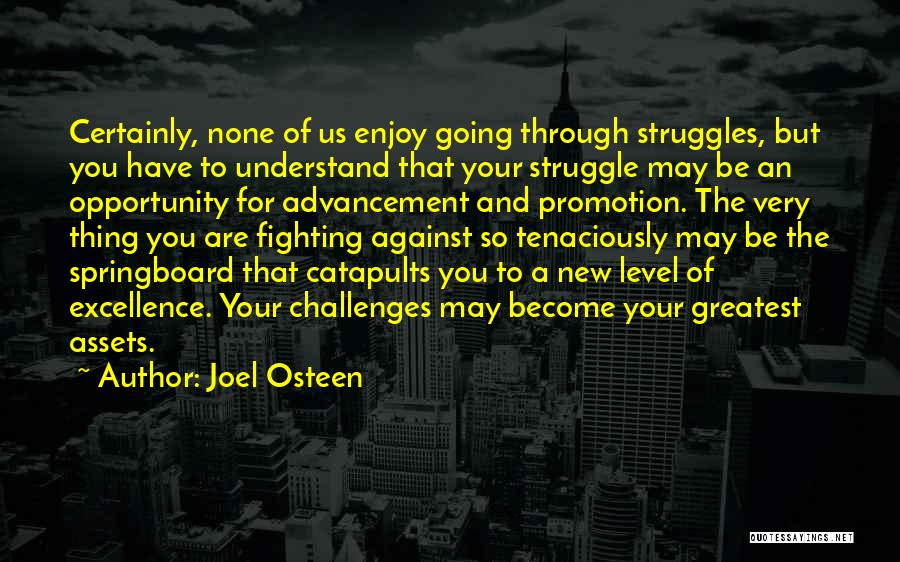 Certainly, none of us enjoy going through struggles, but you have to understand that your struggle may be an opportunity for advancement and promotion. The very thing you are fighting against so tenaciously may be the springboard that catapults you to a new level of excellence. Your challenges may become your greatest assets.

~ Author: Joel Osteen

QUOTESSAYINGS.NET